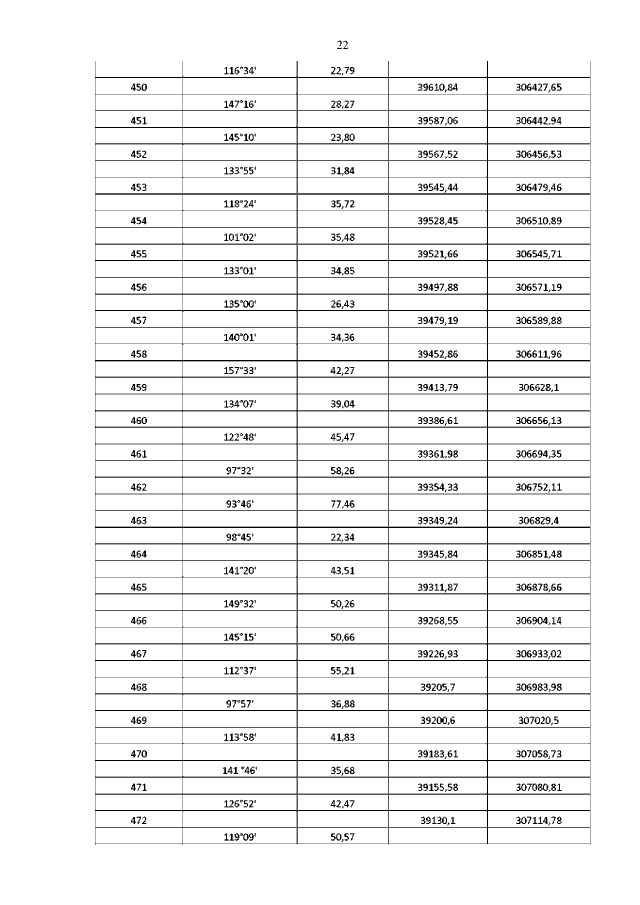 22

| | | | | |
|---|---|---|---|---|
| | 116°34' | 22,79 | | |
| 450 | | | 39610,84 | 306427,65 |
| | 147°16' | 28,27 | | |
| 451 | | | 39587,06 | 306442,94 |
| | 145°10' | 23,80 | | |
| 452 | | | 39567,52 | 306456,53 |
| | 133°55' | 31,84 | | |
| 453 | | | 39545,44 | 306479,46 |
| | 118°24' | 35,72 | | |
| 454 | | | 39528,45 | 306510,89 |
| | 101°02' | 35,48 | | |
| 455 | | | 39521,66 | 306545,71 |
| | 133°01' | 34,85 | | |
| 456 | | | 39497,88 | 306571,19 |
| | 135°00' | 26,43 | | |
| 457 | | | 39479,19 | 306589,88 |
| | 140°01' | 34,36 | | |
| 458 | | | 39452,86 | 306611,96 |
| | 157°33' | 42,27 | | |
| 459 | | | 39413,79 | 306628,1 |
| | 134°07' | 39,04 | | |
| 460 | | | 39386,61 | 306656,13 |
| | 122°48' | 45,47 | | |
| 461 | | | 39361,98 | 306694,35 |
| | 97°32' | 58,26 | | |
| 462 | | | 39354,33 | 306752,11 |
| | 93°46' | 77,46 | | |
| 463 | | | 39349,24 | 306829,4 |
| | 98°45' | 22,34 | | |
| 464 | | | 39345,84 | 306851,48 |
| | 141°20' | 43,51 | | |
| 465 | | | 39311,87 | 306878,66 |
| | 149°32' | 50,26 | | |
| 466 | | | 39268,55 | 306904,14 |
| | 145°15' | 50,66 | | |
| 467 | | | 39226,93 | 306933,02 |
| | 112°37' | 55,21 | | |
| 468 | | | 39205,7 | 306983,98 |
| | 97°57' | 36,88 | | |
| 469 | | | 39200,6 | 307020,5 |
| | 113°58' | 41,83 | | |
| 470 | | | 39183,61 | 307058,73 |
| | 141 °46' | 35,68 | | |
| 471 | | | 39155,58 | 307080,81 |
| | 126°52' | 42,47 | | |
| 472 | | | 39130,1 | 307114,78 |
| | 119°09' | 50,57 | | |